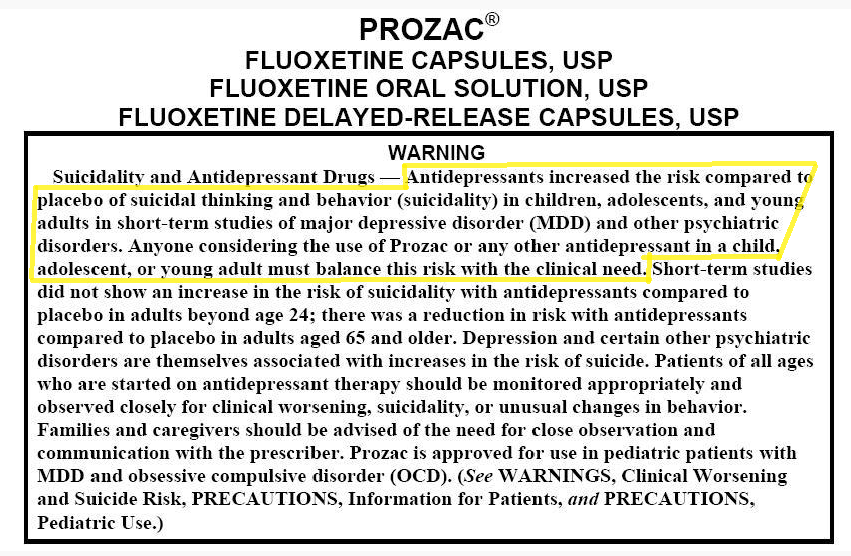 PROZAC®
FLUOXETINE CAPSULES, USP
FLUOXETINE ORAL SOLUTION, USP
FLUOXETINE DELAYED-RELEASE CAPSULES, USP

WARNING

Suicidality and Antidepressant Drugs — Antidepressants increased the risk compared to placebo of suicidal thinking and behavior (suicidality) in children, adolescents, and young adults in short-term studies of major depressive disorder (MDD) and other psychiatric disorders. Anyone considering the use of Prozac or any other antidepressant in a child, adolescent, or young adult must balance this risk with the clinical need. Short-term studies did not show an increase in the risk of suicidality with antidepressants compared to placebo in adults beyond age 24; there was a reduction in risk with antidepressants compared to placebo in adults aged 65 and older. Depression and certain other psychiatric disorders are themselves associated with increases in the risk of suicide. Patients of all ages who are started on antidepressant therapy should be monitored appropriately and observed closely for clinical worsening, suicidality, or unusual changes in behavior. Families and caregivers should be advised of the need for close observation and communication with the prescriber. Prozac is approved for use in pediatric patients with MDD and obsessive compulsive disorder (OCD). (See WARNINGS, Clinical Worsening and Suicide Risk, PRECAUTIONS, Information for Patients, and PRECAUTIONS, Pediatric Use.)